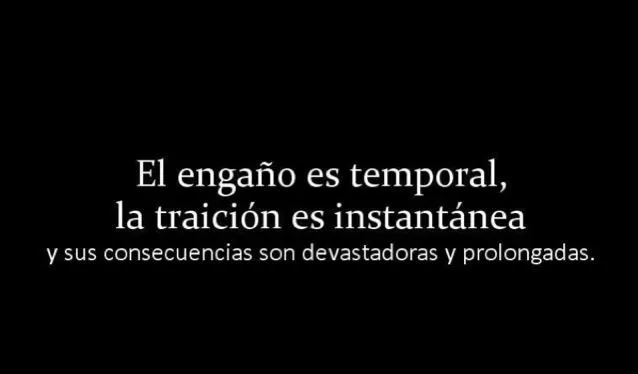 El engaño es temporal,
la traición es instantánea
y sus consecuencias son devastadoras y prolongadas.